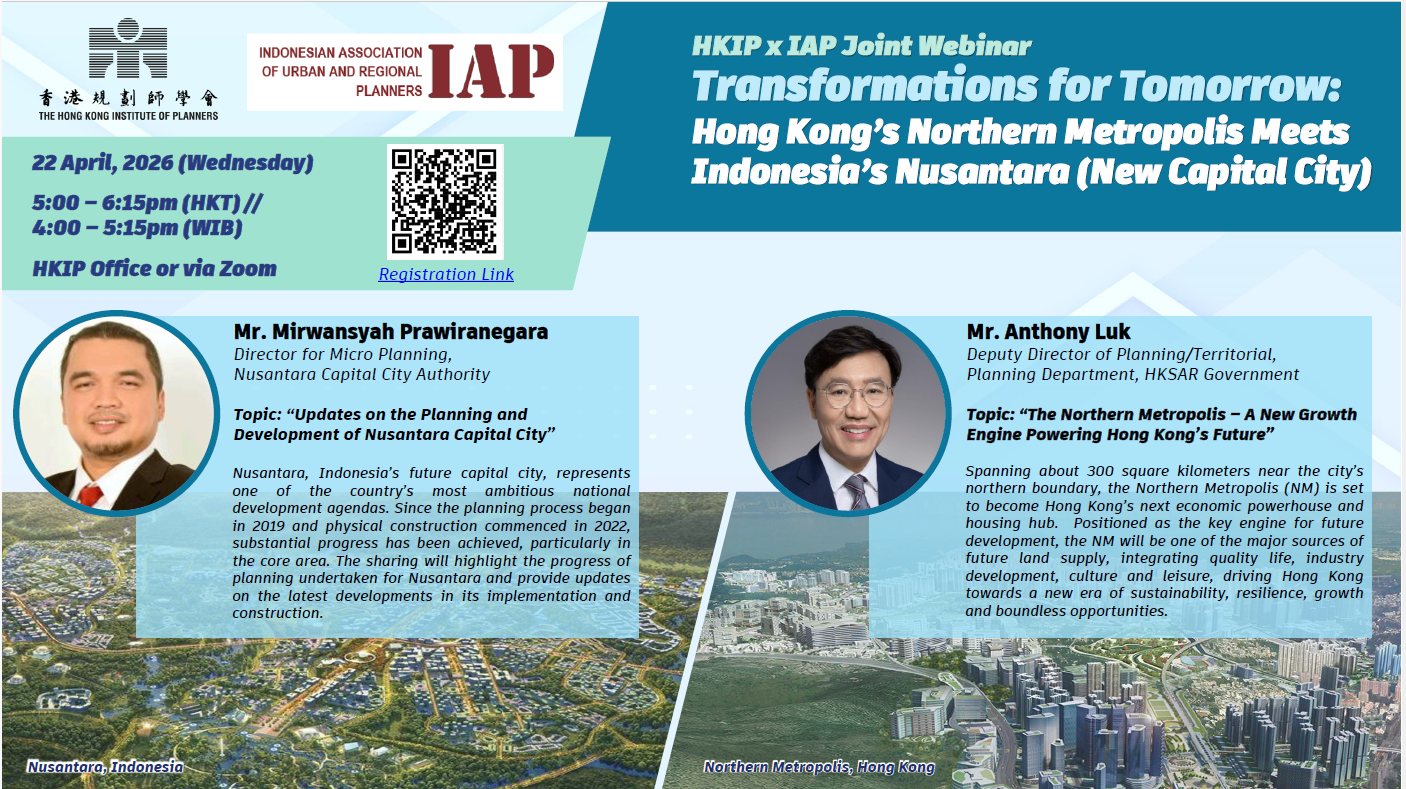 香港規劃師學會
THE HONG KONG INSTITUTE OF PLANNERS

INDONESIAN ASSOCIATION OF URBAN AND REGIONAL PLANNERS IAP

HKIP x IAP Joint Webinar
Transformations for Tomorrow:
Hong Kong's Northern Metropolis Meets Indonesia's Nusantara (New Capital City)

22 April, 2026 (Wednesday)

5:00 – 6:15pm (HKT) //
4:00 – 5:15pm (WIB)

HKIP Office or via Zoom

Registration Link

Mr. Mirwansyah Prawiranegara
Director for Micro Planning,
Nusantara Capital City Authority

Topic: "Updates on the Planning and Development of Nusantara Capital City"

Nusantara, Indonesia's future capital city, represents one of the country's most ambitious national development agendas. Since the planning process began in 2019 and physical construction commenced in 2022, substantial progress has been achieved, particularly in the core area. The sharing will highlight the progress of planning undertaken for Nusantara and provide updates on the latest developments in its implementation and construction.

Mr. Anthony Luk
Deputy Director of Planning/Territorial,
Planning Department, HKSAR Government

Topic: "The Northern Metropolis – A New Growth Engine Powering Hong Kong's Future"

Spanning about 300 square kilometers near the city's northern boundary, the Northern Metropolis (NM) is set to become Hong Kong's next economic powerhouse and housing hub. Positioned as the key engine for future development, the NM will be one of the major sources of future land supply, integrating quality life, industry development, culture and leisure, driving Hong Kong towards a new era of sustainability, resilience, growth and boundless opportunities.

Nusantara, Indonesia

Northern Metropolis, Hong Kong